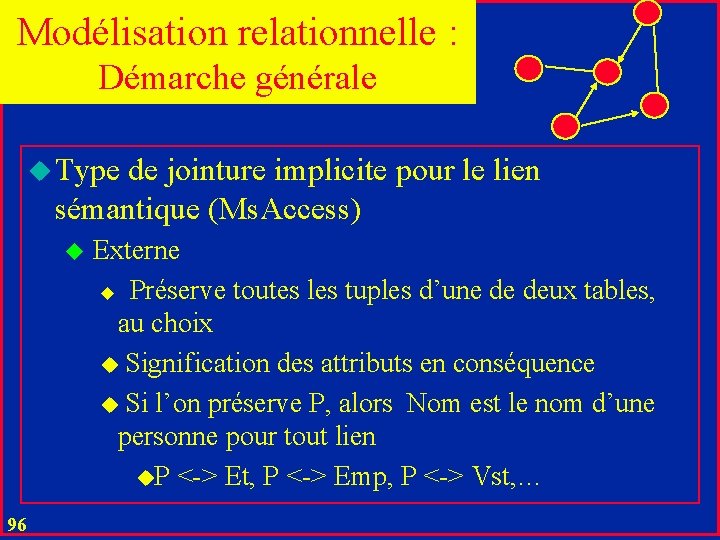 Modélisation relationnelle :
Démarche générale

Type de jointure implicite pour le lien sémantique (MsAccess)

Externe

Préserve toutes les tuples d'une de deux tables, au choix

Signification des attributs en conséquence

Si l'on préserve P, alors Nom est le nom d'une personne pour tout lien

P <-> Et, P <-> Emp, P <-> Vst,…

96